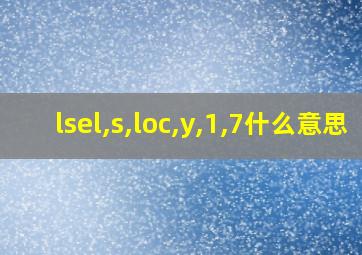 lsel,s,loc,y,1,7什么意思